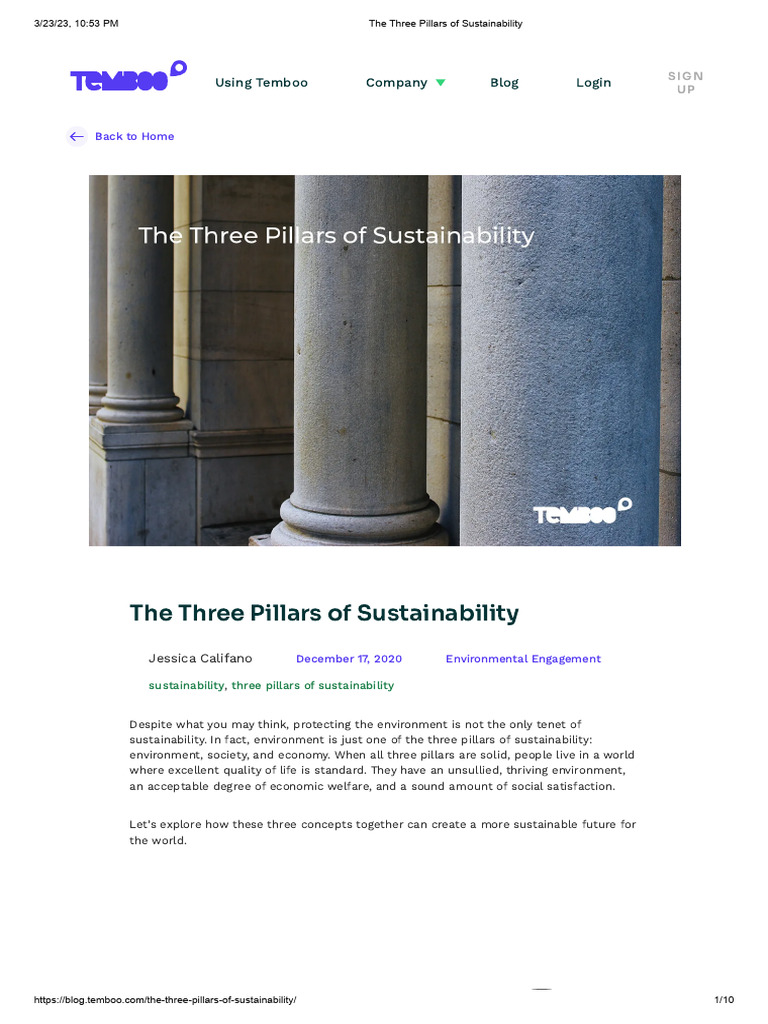 3/23/23, 10:53 PM

The Three Pillars of Sustainability

Temboo

Using Temboo

Company

Blog

Login

SIGN UP

Back to Home

The Three Pillars of Sustainability

Temboo

The Three Pillars of Sustainability

Jessica Califano

December 17, 2020

Environmental Engagement

sustainability, three pillars of sustainability

Despite what you may think, protecting the environment is not the only tenet of sustainability. In fact, environment is just one of the three pillars of sustainability: environment, society, and economy. When all three pillars are solid, people live in a world where excellent quality of life is standard. They have an unsullied, thriving environment, an acceptable degree of economic welfare, and a sound amount of social satisfaction.

Let's explore how these three concepts together can create a more sustainable future for the world.

https://blog.temboo.com/the-three-pillars-of-sustainability/

1/10